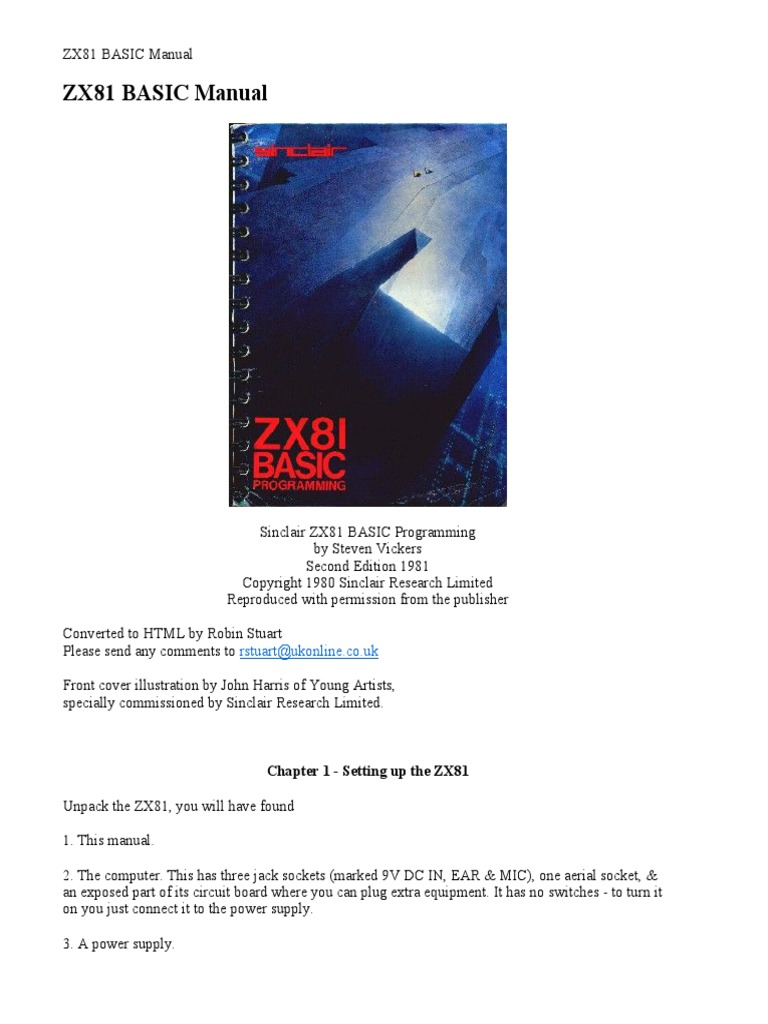 ZX81 BASIC Manual

ZX81 BASIC Manual

sinclair

ZX81
BASIC
PROGRAMMING

Sinclair ZX81 BASIC Programming
by Steven Vickers
Second Edition 1981
Copyright 1980 Sinclair Research Limited
Reproduced with permission from the publisher

Converted to HTML by Robin Stuart
Please send any comments to rstuart@ukonline.co.uk

Front cover illustration by John Harris of Young Artists,
specially commissioned by Sinclair Research Limited.

Chapter 1 - Setting up the ZX81

Unpack the ZX81, you will have found

1. This manual.

2. The computer. This has three jack sockets (marked 9V DC IN, EAR & MIC), one aerial socket, & an exposed part of its circuit board where you can plug extra equipment. It has no switches - to turn it on you just connect it to the power supply.

3. A power supply.